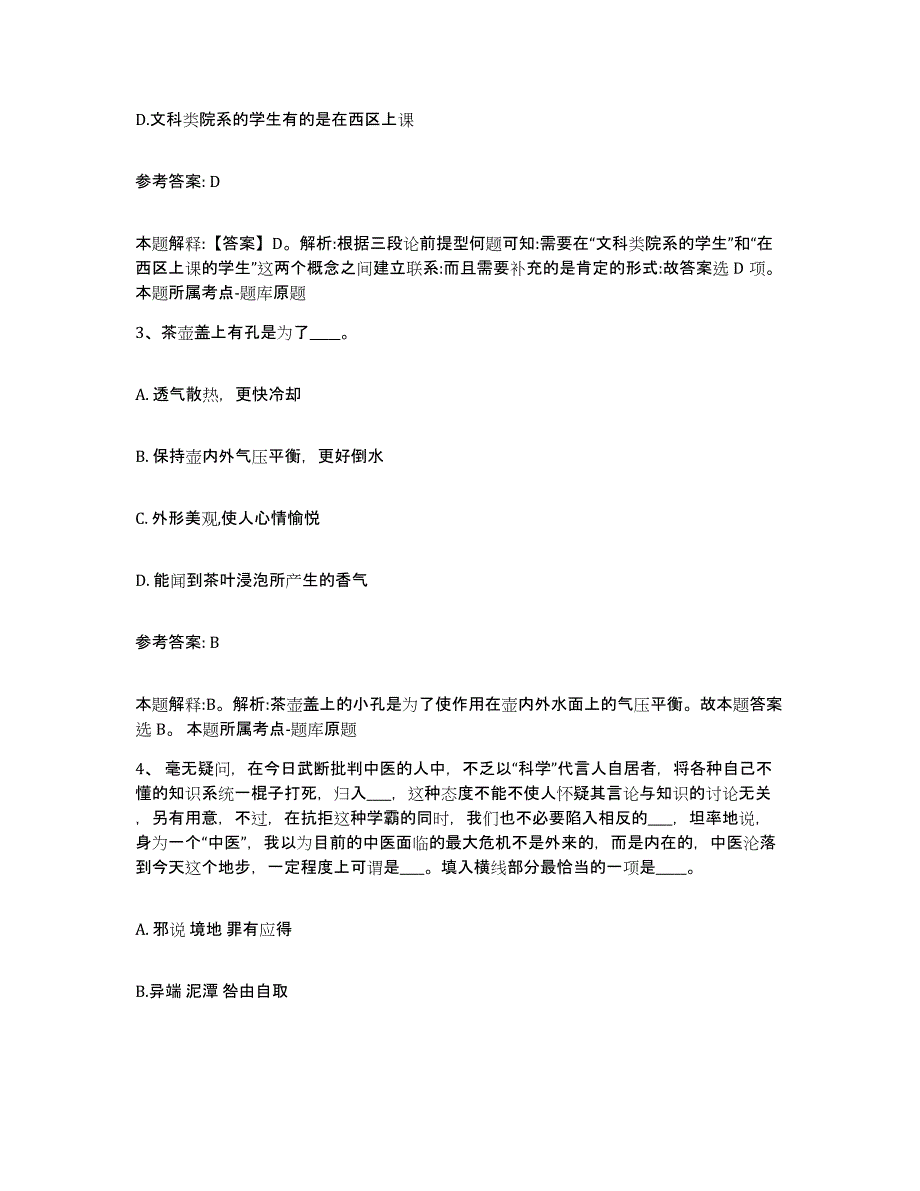 D.文科类院系的学生有的是在西区上课

参考答案: D

本题解释:【答案】D。解析:根据三段论前提型何题可知:需要在“文科类院系的学生”和“在西区上课的学生”这两个概念之间建立联系:而且需要补充的是肯定的形式:故答案选 D 项。本题所属考点-题库原题

3、茶壶盖上有孔是为了____。

A. 透气散热，更快冷却

B. 保持壶内外气压平衡，更好倒水

C. 外形美观,使人心情愉悦

D. 能闻到茶叶浸泡所产生的香气

参考答案: B

本题解释:B。解析:茶壶盖上的小孔是为了使作用在壶内外水面上的气压平衡。故本题答案选 B。 本题所属考点-题库原题

4、 毫无疑问，在今日武断批判中医的人中，不乏以“科学”代言人自居者，将各种自己不懂的知识系统一棍子打死，归入___，这种态度不能不使人怀疑其言论与知识的讨论无关，另有用意，不过，在抗拒这种学霸的同时，我们也不必要陷入相反的___，坦率地说，身为一个“中医”，我以为目前的中医面临的最大危机不是外来的，而是内在的，中医沦落到今天这个地步，一定程度上可谓是___。填入横线部分最恰当的一项是____。

A. 邪说 境地 罪有应得

B.异端 泥潭 咎由自取